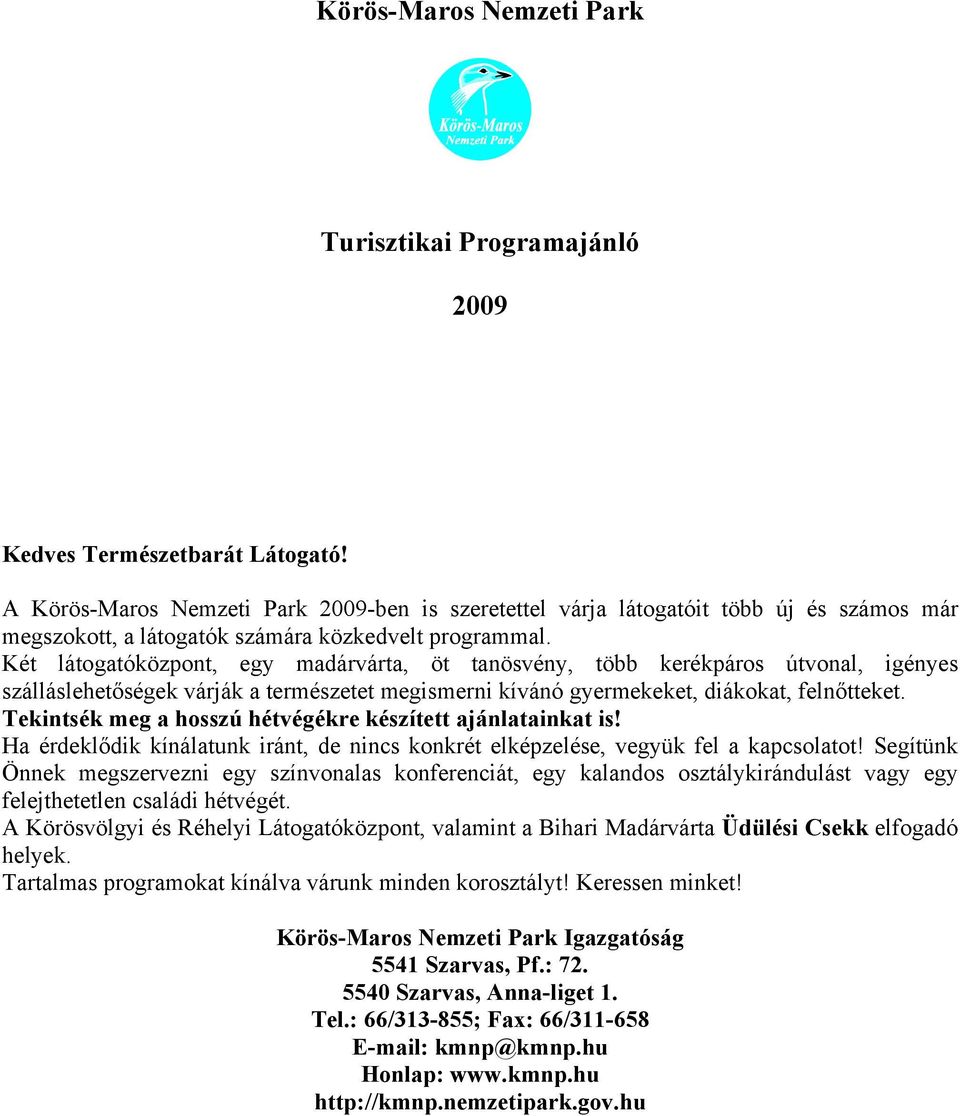 Körös-Maros Nemzeti Park

Körös-Maros
Nemzeti Park

Turisztikai Programajánló

2009

Kedves Természetbarát Látogató!

A Körös-Maros Nemzeti Park 2009-ben is szeretettel várja látogatóit több új és számos már megszokott, a látogatók számára közkedvelt programmal.
Két látogatóközpont, egy madárvárta, öt tanösvény, több kerékpáros útvonal, igényes szálláslehetőségek várják a természetet megismerni kívánó gyermekeket, diákokat, felnőtteket.
Tekintsék meg a hosszú hétvégékre készített ajánlatainkat is!
Ha érdeklődik kínálatunk iránt, de nincs konkrét elképzelése, vegyük fel a kapcsolatot! Segítünk Önnek megszervezni egy színvonalas konferenciát, egy kalandos osztálykirándulást vagy egy felejthetetlen családi hétvégét.
A Körösvölgyi és Réhelyi Látogatóközpont, valamint a Bihari Madárvárta Üdülési Csekk elfogadó helyek.
Tartalmas programokat kínálva várunk minden korosztályt! Keressen minket!

Körös-Maros Nemzeti Park Igazgatóság
5541 Szarvas, Pf.: 72.
5540 Szarvas, Anna-liget 1.
Tel.: 66/313-855; Fax: 66/311-658
E-mail: kmnp@kmnp.hu
Honlap: www.kmnp.hu
http://kmnp.nemzetipark.gov.hu